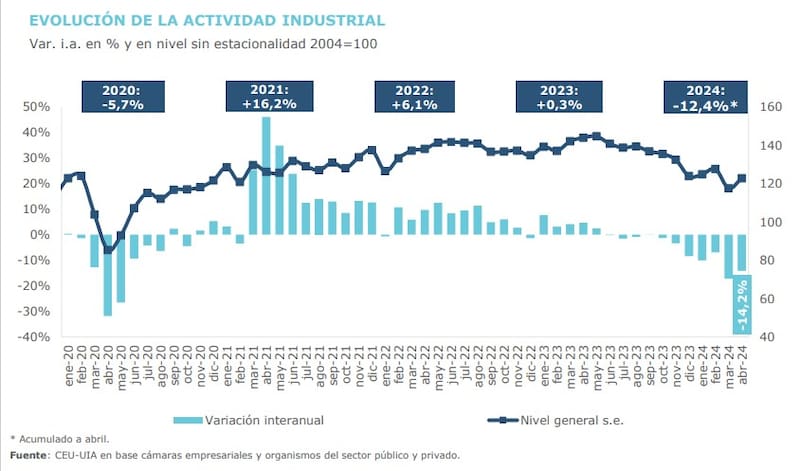 EVOLUCIÓN DE LA ACTIVIDAD INDUSTRIAL
Var. i.a. en % y en nivel sin estacionalidad 2004=100

2020: -5,7%
2021: +16,2%
2022: +6,1%
2023: +0,3%
2024: -12,4%*

50%
40%
30%
20%
10%
0%
-10%
-20%
-30%
-40%

160
140
120
100
80
60
40

-14,2%

ene-20 feb-20 mar-20 abr-20 may-20 jun-20 jul-20 ago-20 sep-20 oct-20 nov-20 dic-20 ene-21 feb-21 mar-21 abr-21 may-21 jun-21 jul-21 ago-21 sep-21 oct-21 nov-21 dic-21 ene-22 feb-22 mar-22 abr-22 may-22 jun-22 jul-22 ago-22 sep-22 oct-22 nov-22 dic-22 ene-23 feb-23 mar-23 abr-23 may-23 jun-23 jul-23 ago-23 sep-23 oct-23 nov-23 dic-23 ene-24 feb-24 mar-24 abr-24

Variación interanual
Nivel general s.e.

* Acumulado a abril.
Fuente: CEU-UIA en base cámaras empresariales y organismos del sector público y privado.